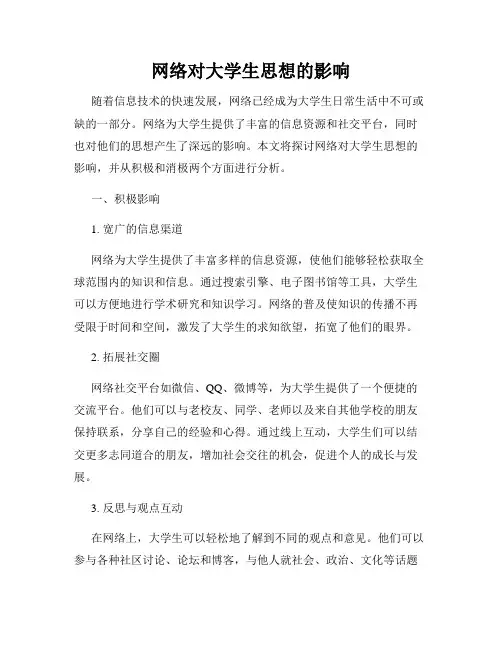 网络对大学生思想的影响

随着信息技术的快速发展，网络已经成为大学生日常生活中不可或缺的一部分。网络为大学生提供了丰富的信息资源和社交平台，同时也对他们的思想产生了深远的影响。本文将探讨网络对大学生思想的影响，并从积极和消极两个方面进行分析。

一、积极影响

1. 宽广的信息渠道

网络为大学生提供了丰富多样的信息资源，使他们能够轻松获取全球范围内的知识和信息。通过搜索引擎、电子图书馆等工具，大学生可以方便地进行学术研究和知识学习。网络的普及使知识的传播不再受限于时间和空间，激发了大学生的求知欲望，拓宽了他们的眼界。

2. 拓展社交圈

网络社交平台如微信、QQ、微博等，为大学生提供了一个便捷的交流平台。他们可以与老校友、同学、老师以及来自其他学校的朋友保持联系，分享自己的经验和心得。通过线上互动，大学生们可以结交更多志同道合的朋友，增加社会交往的机会，促进个人的成长与发展。

3. 反思与观点互动

在网络上，大学生可以轻松地了解到不同的观点和意见。他们可以参与各种社区讨论、论坛和博客，与他人就社会、政治、文化等话题